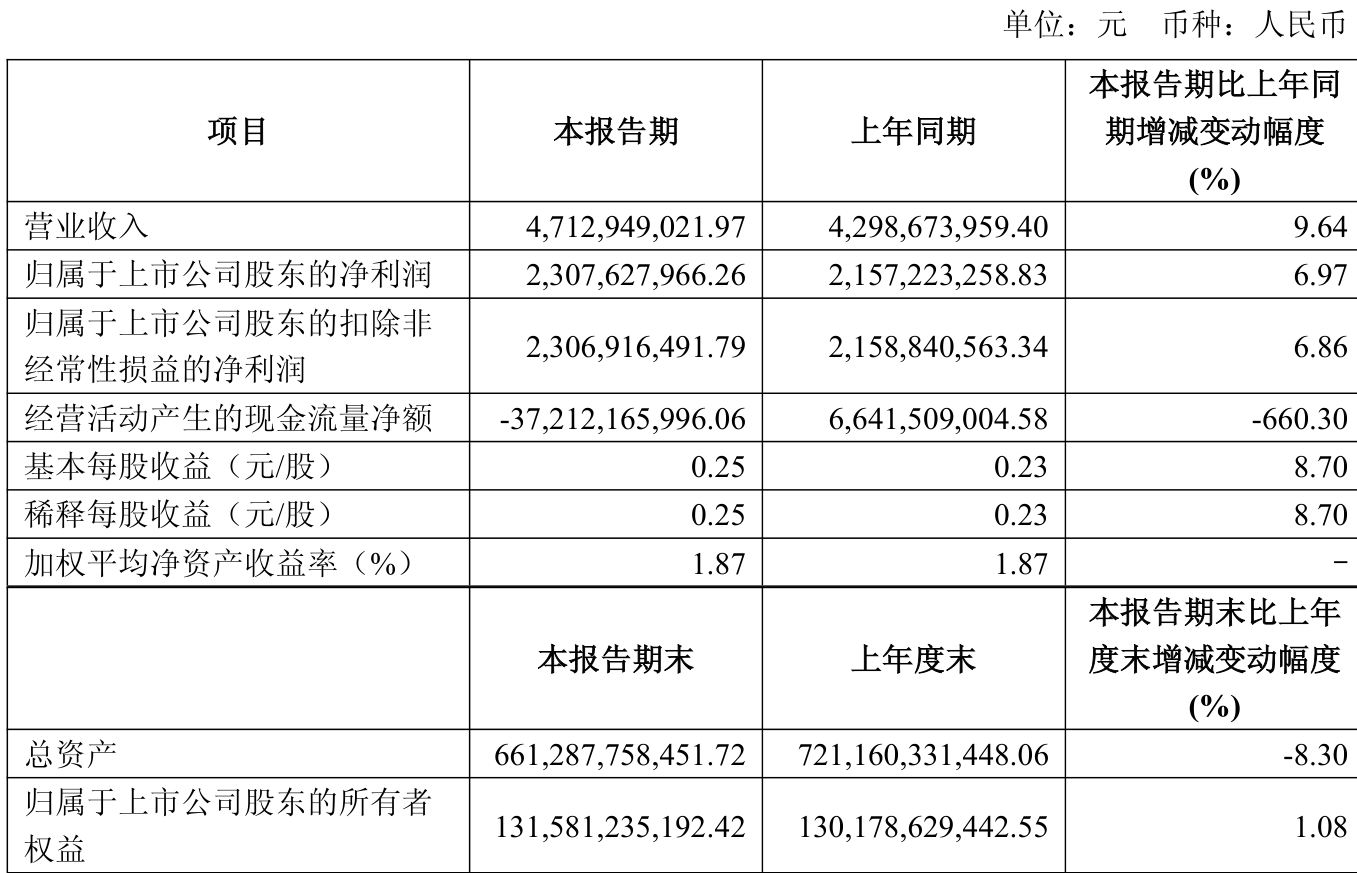 单位：元　币种：人民币

| 项目 | 本报告期 | 上年同期 | 本报告期比上年同期增减变动幅度(%) |
|---|---|---|---|
| 营业收入 | 4,712,949,021.97 | 4,298,673,959.40 | 9.64 |
| 归属于上市公司股东的净利润 | 2,307,627,966.26 | 2,157,223,258.83 | 6.97 |
| 归属于上市公司股东的扣除非经常性损益的净利润 | 2,306,916,491.79 | 2,158,840,563.34 | 6.86 |
| 经营活动产生的现金流量净额 | -37,212,165,996.06 | 6,641,509,004.58 | -660.30 |
| 基本每股收益（元/股） | 0.25 | 0.23 | 8.70 |
| 稀释每股收益（元/股） | 0.25 | 0.23 | 8.70 |
| 加权平均净资产收益率（%） | 1.87 | 1.87 | - |
|  | 本报告期末 | 上年度末 | 本报告期末比上年度末增减变动幅度(%) |
| 总资产 | 661,287,758,451.72 | 721,160,331,448.06 | -8.30 |
| 归属于上市公司股东的所有者权益 | 131,581,235,192.42 | 130,178,629,442.55 | 1.08 |